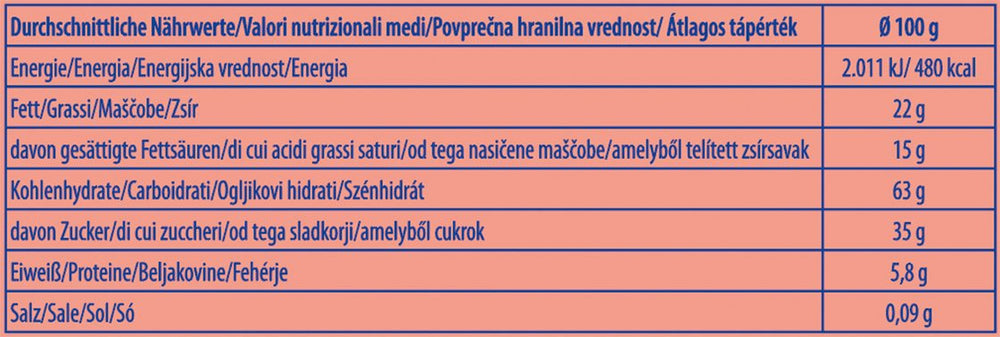 | Durchschnittliche Nährwerte/Valori nutrizionali medi/Povprečna hranilna vrednost/ Átlagos tápérték | Ø 100 g |
|---|---|
| Energie/Energia/Energijska vrednost/Energia | 2.011 kJ/ 480 kcal |
| Fett/Grassi/Maščobe/Zsír | 22 g |
| davon gesättigte Fettsäuren/di cui acidi grassi saturi/od tega nasičene maščobe/amelyből telített zsírsavak | 15 g |
| Kohlenhydrate/Carboidrati/Ogljikovi hidrati/Szénhidrát | 63 g |
| davon Zucker/di cui zuccheri/od tega sladkorji/amelyből cukrok | 35 g |
| Eiweiß/Proteine/Beljakovine/Fehérje | 5,8 g |
| Salz/Sale/Sol/Só | 0,09 g |